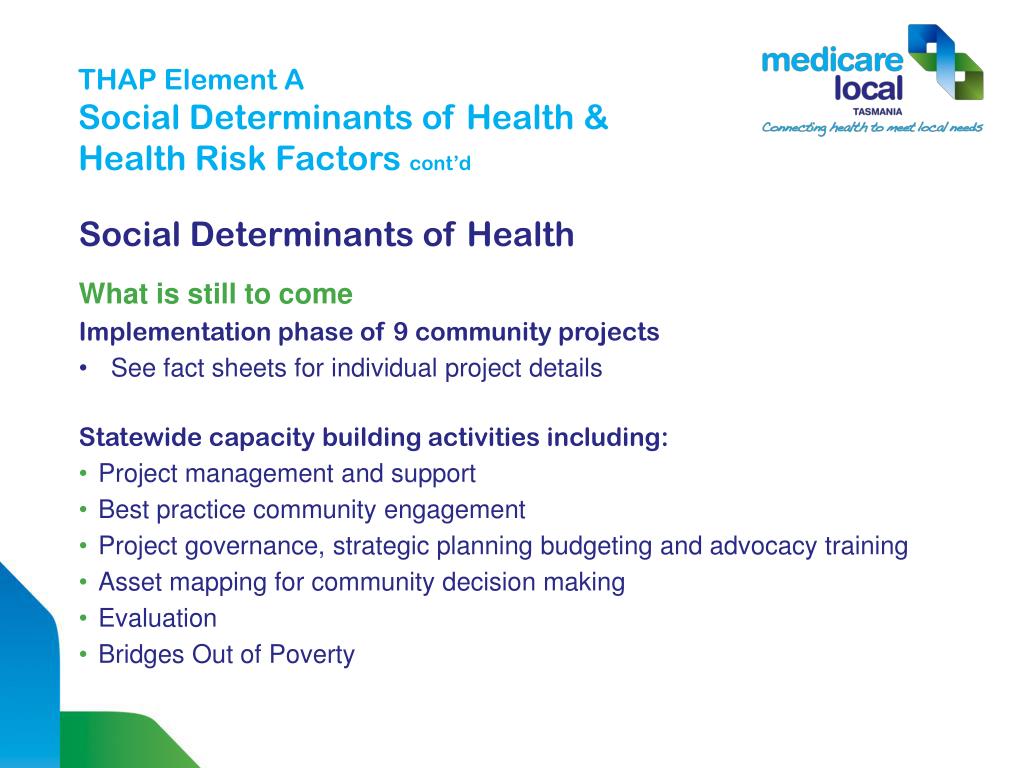 THAP Element A
Social Determinants of Health & Health Risk Factors cont'd

medicare local
TASMANIA
Connecting health to meet local needs

Social Determinants of Health

What is still to come

Implementation phase of 9 community projects
• See fact sheets for individual project details

Statewide capacity building activities including:
• Project management and support
• Best practice community engagement
• Project governance, strategic planning budgeting and advocacy training
• Asset mapping for community decision making
• Evaluation
• Bridges Out of Poverty